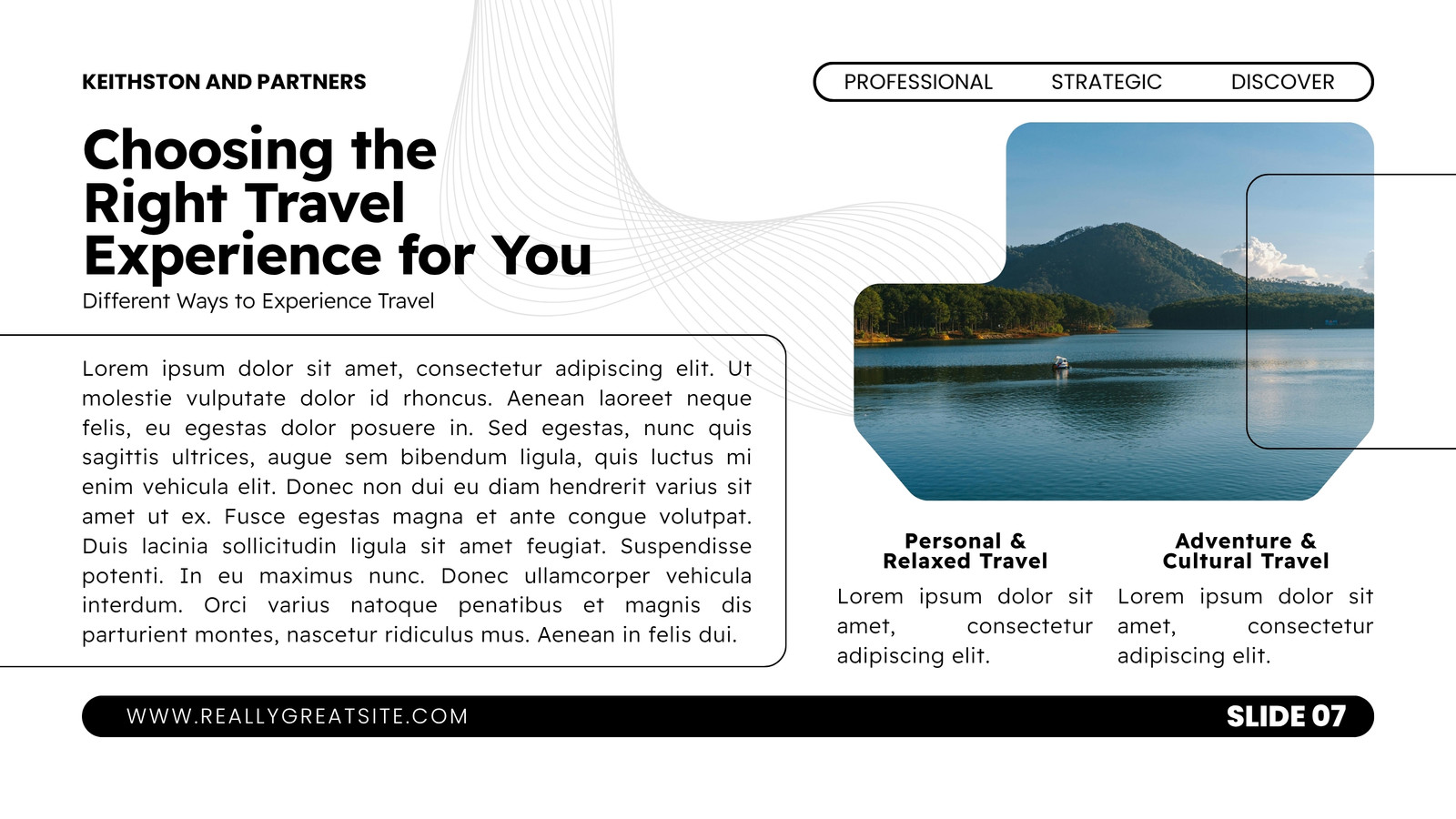 KEITHSTON AND PARTNERS

PROFESSIONAL STRATEGIC DISCOVER

Choosing the Right Travel Experience for You

Different Ways to Experience Travel

Lorem ipsum dolor sit amet, consectetur adipiscing elit. Ut molestie vulputate dolor id rhoncus. Aenean laoreet neque felis, eu egestas dolor posuere in. Sed egestas, nunc quis sagittis ultrices, augue sem bibendum ligula, quis luctus mi enim vehicula elit. Donec non dui eu diam hendrerit varius sit amet ut ex. Fusce egestas magna et ante congue volutpat. Duis lacinia sollicitudin ligula sit amet feugiat. Suspendisse potenti. In eu maximus nunc. Donec ullamcorper vehicula interdum. Orci varius natoque penatibus et magnis dis parturient montes, nascetur ridiculus mus. Aenean in felis dui.

Personal & Relaxed Travel

Lorem ipsum dolor sit amet, consectetur adipiscing elit.

Adventure & Cultural Travel

Lorem ipsum dolor sit amet, consectetur adipiscing elit.

WWW.REALLYGREATSITE.COM

SLIDE 07